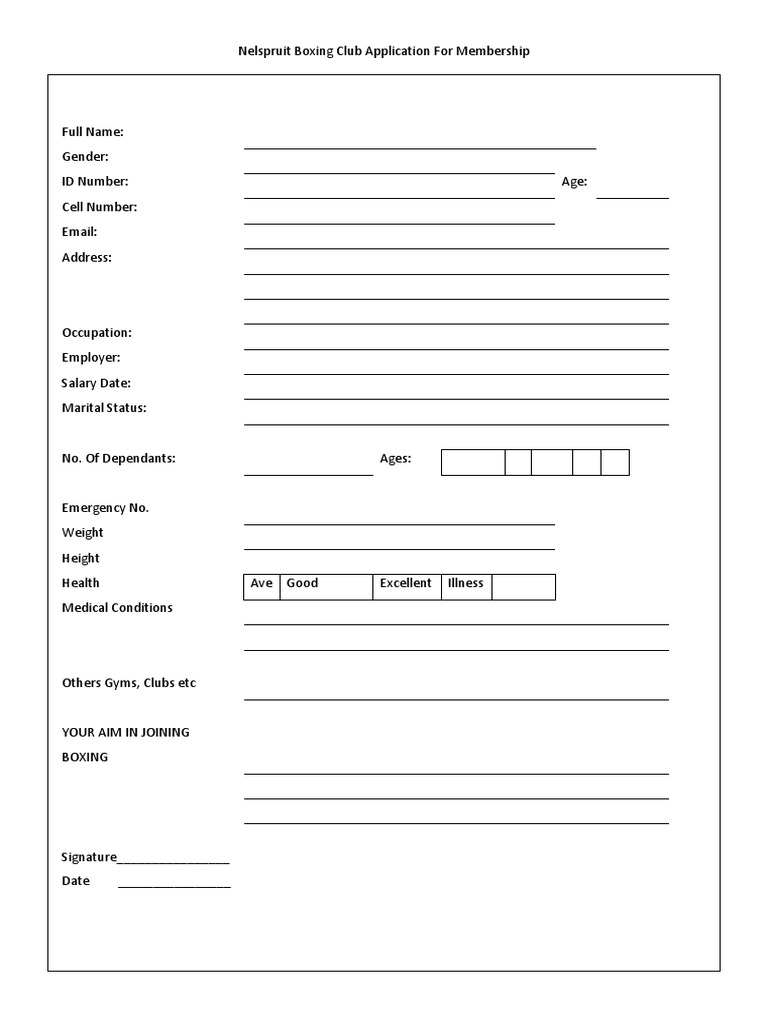 Nelspruit Boxing Club Application For Membership

Full Name:
Gender:
ID Number: Age:
Cell Number:
Email:
Address:

Occupation:
Employer:
Salary Date:
Marital Status:

No. Of Dependants: Ages:

Emergency No.
Weight
Height
Health

| Ave | Good | Excellent | Illness | |
|---|---|---|---|---|

Medical Conditions

Others Gyms, Clubs etc

YOUR AIM IN JOINING BOXING

Signature________________
Date ________________